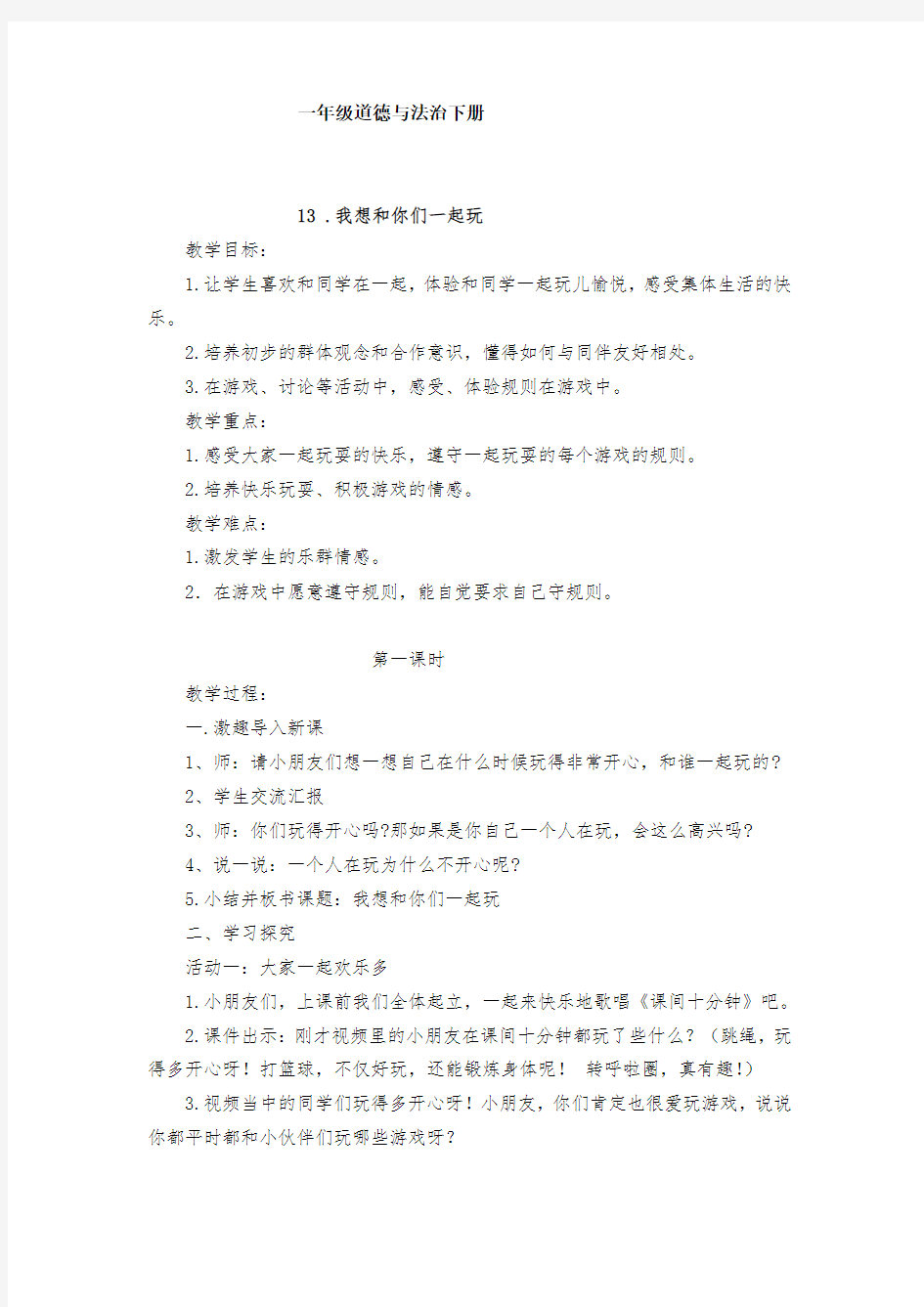 一年级道德与法治下册

13．我想和你们一起玩

教学目标：

1.让学生喜欢和同学在一起，体验和同学一起玩儿愉悦，感受集体生活的快乐。

2.培养初步的群体观念和合作意识，懂得如何与同伴友好相处。

3.在游戏、讨论等活动中，感受、体验规则在游戏中。

教学重点：

1.感受大家一起玩耍的快乐，遵守一起玩耍的每个游戏的规则。

2.培养快乐玩耍、积极游戏的情感。

教学难点：

1.激发学生的乐群情感。

2. 在游戏中愿意遵守规则，能自觉要求自己守规则。

第一课时

教学过程：

一.激趣导入新课

1、师：请小朋友们想一想自己在什么时候玩得非常开心，和谁一起玩的？

2、学生交流汇报

3、师：你们玩得开心吗?那如果是你自己一个人在玩，会这么高兴吗？

4、说一说：一个人在玩为什么不开心呢？

5.小结并板书课题：我想和你们一起玩

二、学习探究

活动一：大家一起欢乐多

1.小朋友们，上课前我们全体起立，一起来快乐地歌唱《课间十分钟》吧。

2.课件出示：刚才视频里的小朋友在课间十分钟都玩了些什么？（跳绳，玩得多开心呀！打篮球，不仅好玩，还能锻炼身体呢！ 转呼啦圈，真有趣！）

3.视频当中的同学们玩得多开心呀！小朋友，你们肯定也很爱玩游戏，说说你都平时都和小伙伴们玩哪些游戏呀？